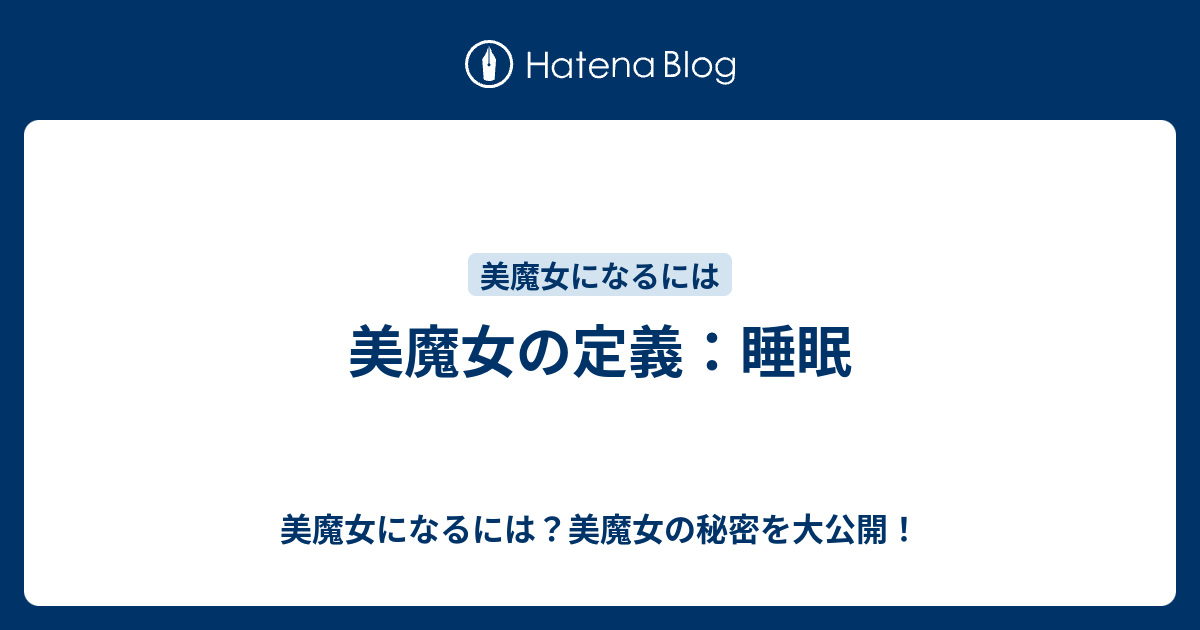 Hatena Blog

美魔女になるには

美魔女の定義：睡眠

美魔女になるには？美魔女の秘密を大公開！